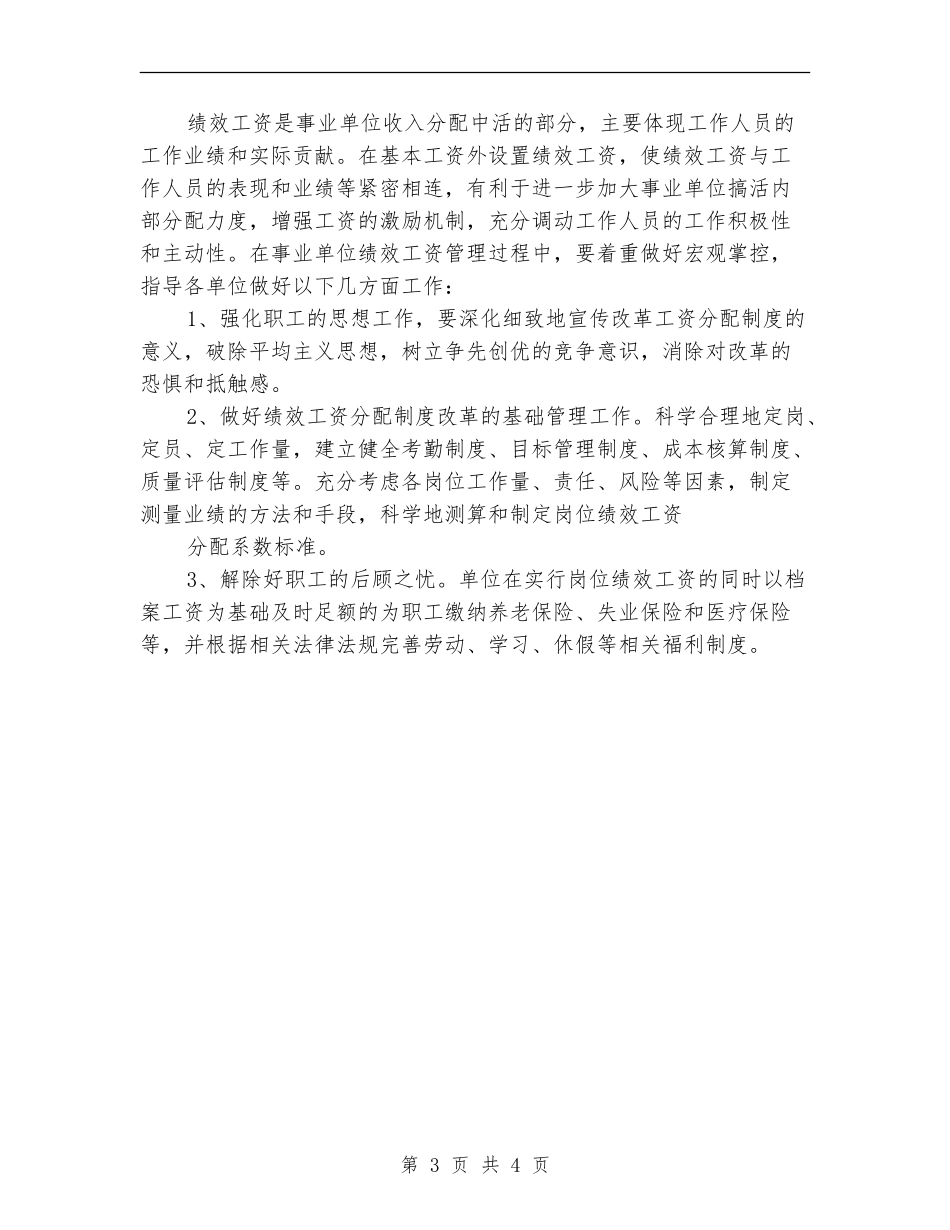 绩效工资是事业单位收入分配中活的部分，主要体现工作人员的工作业绩和实际贡献。在基本工资外设置绩效工资，使绩效工资与工作人员的表现和业绩等紧密相连，有利于进一步加大事业单位搞活内部分配力度，增强工资的激励机制，充分调动工作人员的工作积极性和主动性。在事业单位绩效工资管理过程中，要着重做好宏观掌控，指导各单位做好以下几方面工作：

1、强化职工的思想工作，要深化细致地宣传改革工资分配制度的意义，破除平均主义思想，树立争先创优的竞争意识，消除对改革的恐惧和抵触感。

2、做好绩效工资分配制度改革的基础管理工作。科学合理地定岗、定员、定工作量，建立健全考勤制度、目标管理制度、成本核算制度、质量评估制度等。充分考虑各岗位工作量、责任、风险等因素，制定测量业绩的方法和手段，科学地测算和制定岗位绩效工资

分配系数标准。

3、解除好职工的后顾之忧。单位在实行岗位绩效工资的同时以档案工资为基础及时足额的为职工缴纳养老保险、失业保险和医疗保险等，并根据相关法律法规完善劳动、学习、休假等相关福利制度。

第 3 页 共 4 页